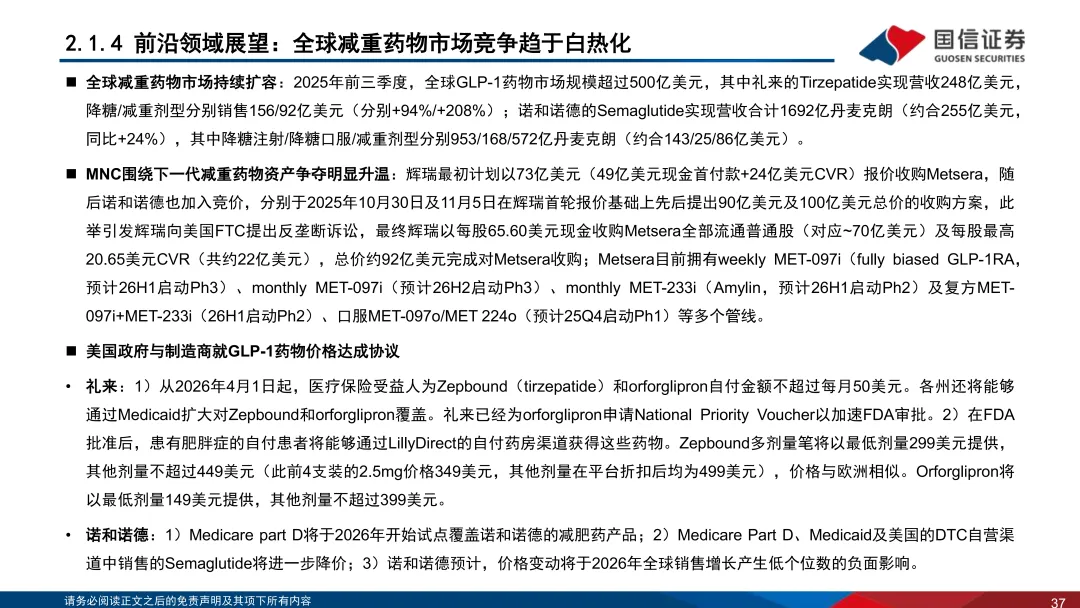 2.1.4 前沿领域展望：全球减重药物市场竞争趋于白热化

国信证券
GUOSEN SECURITIES

■ 全球减重药物市场持续扩容：2025年前三季度，全球GLP-1药物市场规模超过500亿美元，其中礼来的Tirzepatide实现营收248亿美元，降糖/减重剂型分别销售156/92亿美元（分别+94%/+208%）；诺和诺德的Semaglutide实现营收合计1692亿丹麦克朗（约合255亿美元，同比+24%），其中降糖注射/降糖口服/减重剂型分别953/168/572亿丹麦克朗（约合143/25/86亿美元）。

■ MNC围绕下一代减重药物资产争夺明显升温：辉瑞最初计划以73亿美元（49亿美元现金首付款+24亿美元CVR）报价收购Metsera，随后诺和诺德也加入竞价，分别于2025年10月30日及11月5日在辉瑞首轮报价基础上先后提出90亿美元及100亿美元总价的收购方案，此举引发辉瑞向美国FTC提出反垄断诉讼，最终辉瑞以每股65.60美元现金收购Metsera全部流通普通股（对应~70亿美元）及每股最高20.65美元CVR（共约22亿美元），总价约92亿美元完成对Metsera收购；Metsera目前拥有weekly MET-097i（fully biased GLP-1RA，预计26H1启动Ph3）、monthly MET-097i（预计26H2启动Ph3）、monthly MET-233i（Amylin，预计26H1启动Ph2）及复方MET-097i+MET-233i（26H1启动Ph2）、口服MET-097o/MET 224o（预计25Q4启动Ph1）等多个管线。

■ 美国政府与制造商就GLP-1药物价格达成协议

• 礼来：1）从2026年4月1日起，医疗保险受益人为Zepbound（tirzepatide）和orforglipron自付金额不超过每月50美元。各州还将能够通过Medicaid扩大对Zepbound和orforglipron覆盖。礼来已经为orforglipron申请National Priority Voucher以加速FDA审批。2）在FDA批准后，患有肥胖症的自付患者将能够通过LillyDirect的自付药房渠道获得这些药物。Zepbound多剂量笔将以最低剂量299美元提供，其他剂量不超过449美元（此前4支装的2.5mg价格349美元，其他剂量在平台折扣后均为499美元），价格与欧洲相似。Orforglipron将以最低剂量149美元提供，其他剂量不超过399美元。

• 诺和诺德：1）Medicare part D将于2026年开始试点覆盖诺和诺德的减肥药产品；2）Medicare Part D、Medicaid及美国的DTC自营渠道中销售的Semaglutide将进一步降价；3）诺和诺德预计，价格变动将于2026年全球销售增长产生低个位数的负面影响。

请务必阅读正文之后的免责声明及其项下所有内容

37